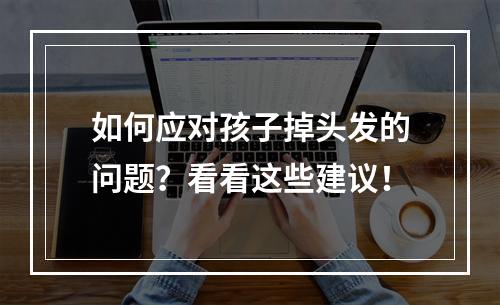 如何应对孩子掉头发的问题？看看这些建议！